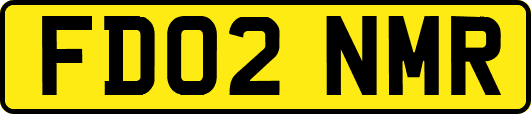 FD02 NMR